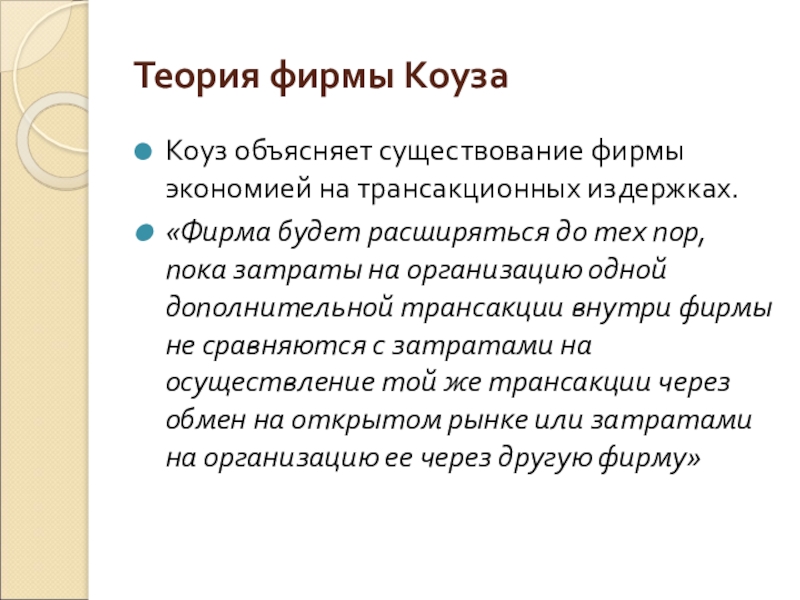 Теория фирмы Коуза

Коуз объясняет существование фирмы экономией на трансакционных издержках.

«Фирма будет расширяться до тех пор, пока затраты на организацию одной дополнительной трансакции внутри фирмы не сравняются с затратами на осуществление той же трансакции через обмен на открытом рынке или затратами на организацию ее через другую фирму»